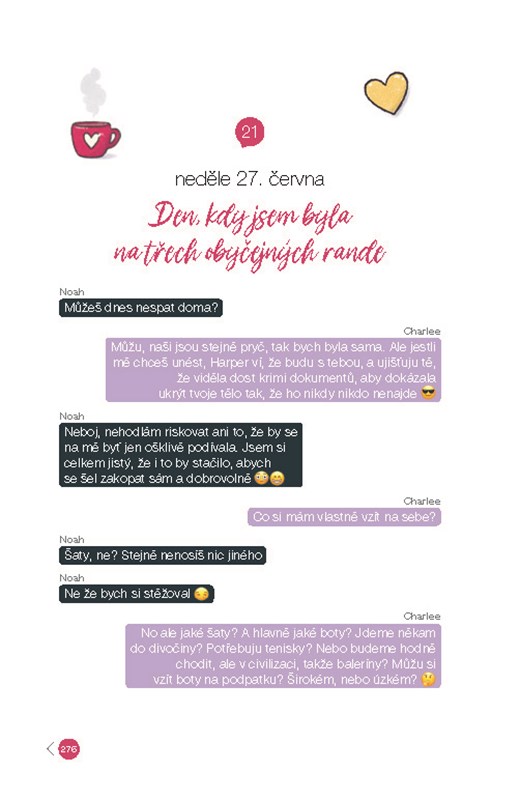 21

neděle 27. června

Den, kdy jsem byla na třech obyčejných rande

Noah
Můžeš dnes nespat doma?

Charlee
Můžu, naši jsou stejně pryč, tak bych byla sama. Ale jestli mě chceš unést, Harper ví, že budu s tebou, a ujišťuju tě, že viděla dost krimi dokumentů, aby dokázala ukrýt tvoje tělo tak, že ho nikdy nikdo nenajde 😎

Noah
Neboj, nehodlám riskovat ani to, že by se na mě byť jen ošklivě podívala. Jsem si celkem jistý, že i to by stačilo, abych se šel zakopat sám a dobrovolně 😳😬

Charlee
Co si mám vlastně vzít na sebe?

Noah
Šaty, ne? Stejně nenosíš nic jiného

Noah
Ne že bych si stěžoval 😏

Charlee
No ale jaké šaty? A hlavně jaké boty? Jdeme někam do divočiny? Potřebuju tenisky? Nebo budeme hodně chodit, ale v civilizaci, takže baleríny? Můžu si vzít boty na podpatku? Širokém, nebo úzkém? 🤔

276